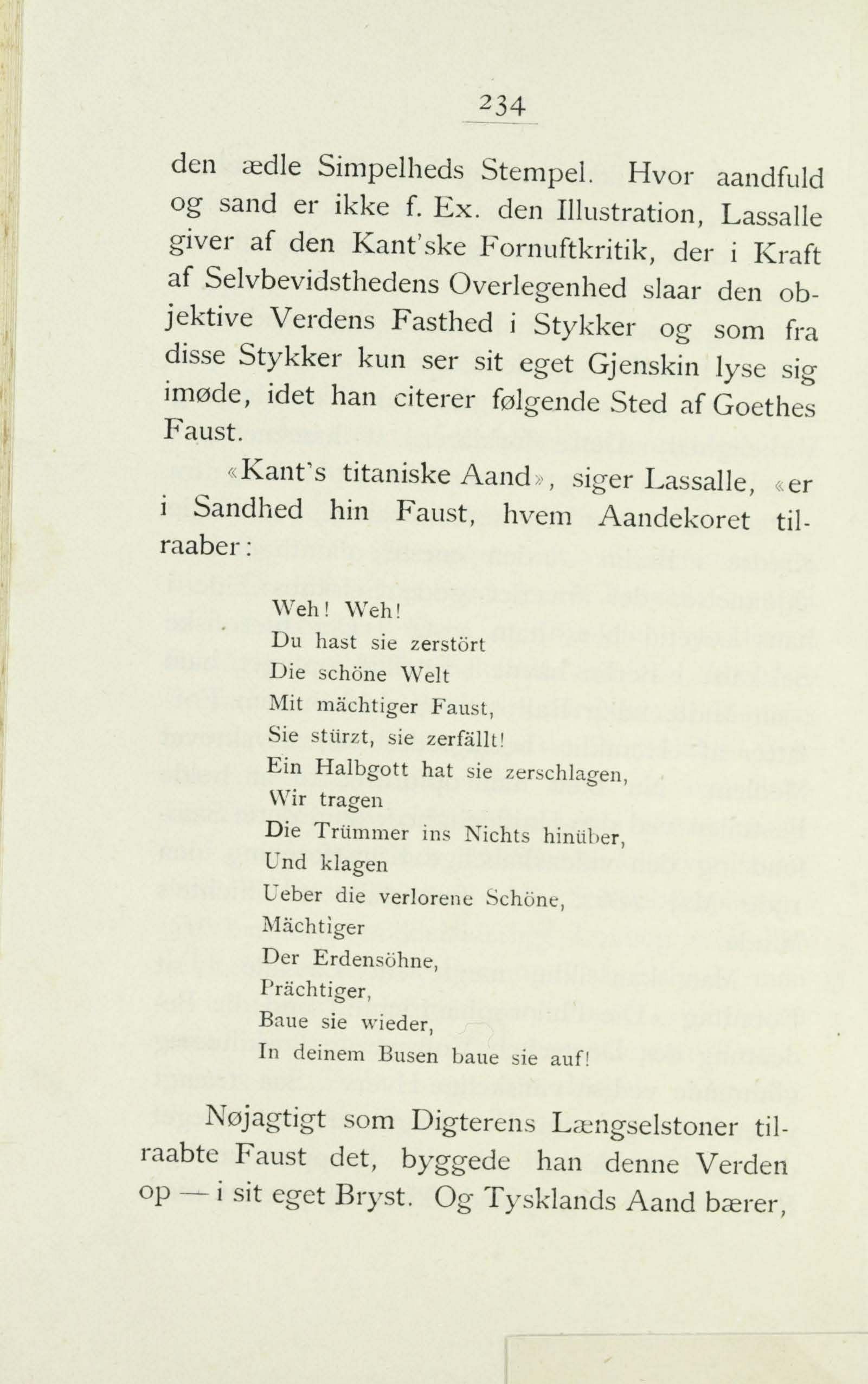 234

den ædle Simpelheds Stempel. Hvor aandfuld og sand er ikke f. Ex. den Illustration, Lassalle giver af den Kant'ske Fornuftkritik, der i Kraft af Selvbevidsthedens Overlegenhed slaar den objektive Verdens Fasthed i Stykker og som fra disse Stykker kun ser sit eget Gjenskin lyse sig imøde, idet han citerer følgende Sted af Goethes Faust.

«Kant's titaniske Aand», siger Lassalle, «er i Sandhed hin Faust, hvem Aandekoret tilraaber:

Weh! Weh!
Du hast sie zerstört
Die schöne Welt
Mit mächtiger Faust,
Sie stürzt, sie zerfällt!
Ein Halbgott hat sie zerschlagen,
Wir tragen
Die Trümmer ins Nichts hinüber,
Und klagen
Ueber die verlorene Schöne,
Mächtiger
Der Erdensöhne,
Prächtiger,
Baue sie wieder,
In deinem Busen baue sie auf!

Nøjagtigt som Digterens Længselstoner tilraabte Faust det, byggede han denne Verden op — i sit eget Bryst. Og Tysklands Aand bærer,